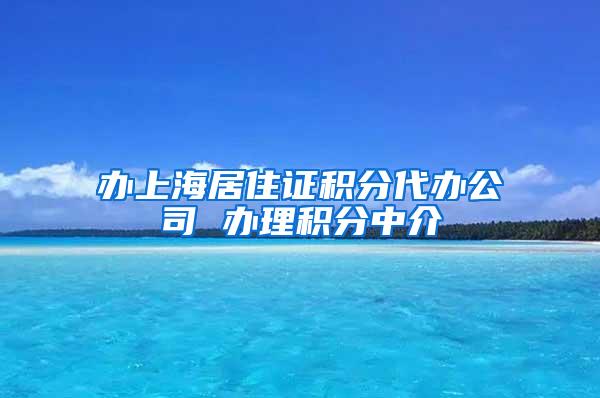 办上海居住证积分代办公司 办理积分中介